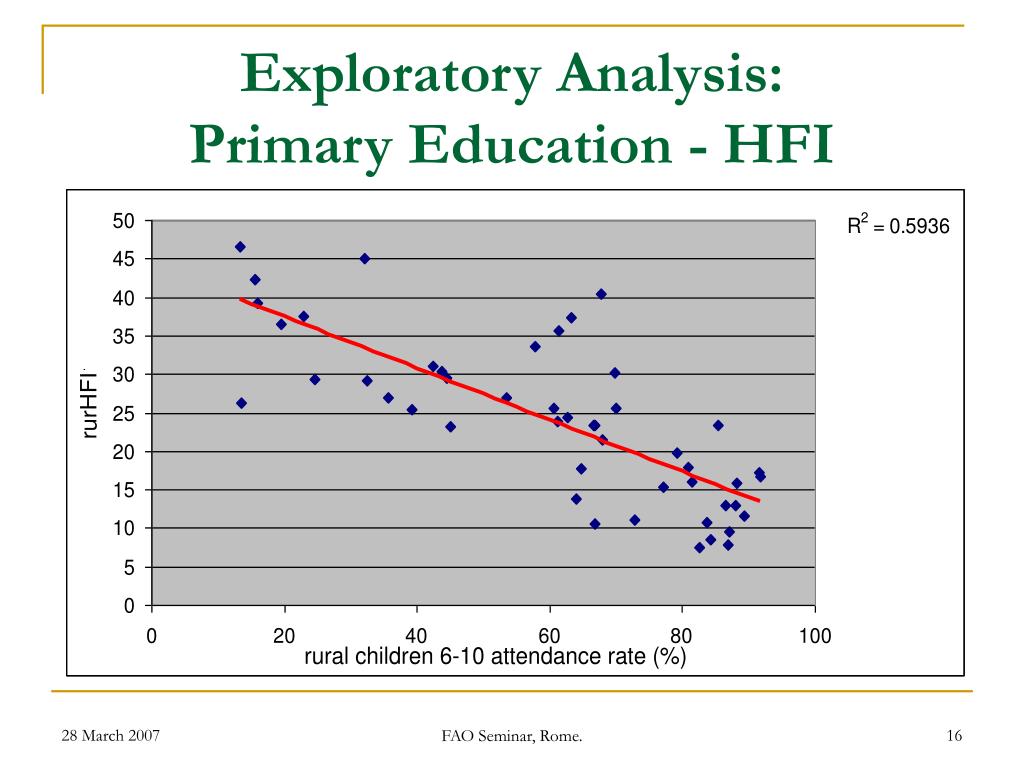 Exploratory Analysis:
Primary Education - HFI

$R^2 = 0.5936$

rurHFI

50
45
40
35
30
25
20
15
10
5
0

0
20
40
60
80
100

rural children 6-10 attendance rate (%)

28 March 2007

FAO Seminar, Rome.

16